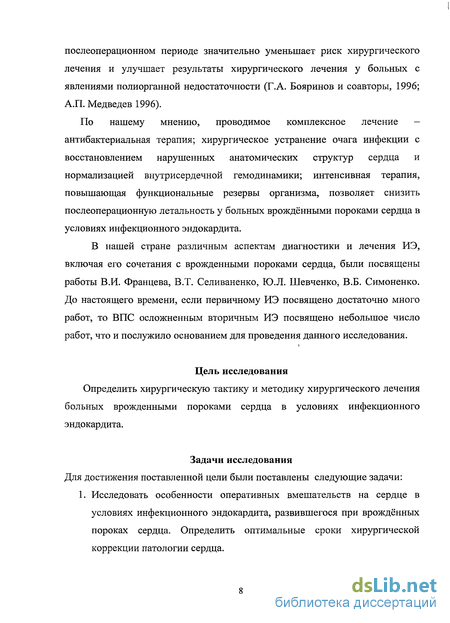 послеоперационном периоде значительно уменьшает риск хирургического лечения и улучшает результаты хирургического лечения у больных с явлениями полиорганной недостаточности (Г.А. Бояринов и соавторы, 1996; А.П. Медведев 1996).

По нашему мнению, проводимое комплексное лечение – антибактериальная терапия; хирургическое устранение очага инфекции с восстановлением нарушенных анатомических структур сердца и нормализацией внутрисердечной гемодинамики; интенсивная терапия, повышающая функциональные резервы организма, позволяет снизить послеоперационную летальность у больных врождёнными пороками сердца в условиях инфекционного эндокардита.

В нашей стране различным аспектам диагностики и лечения ИЭ, включая его сочетания с врожденными пороками сердца, были посвящены работы В.И. Францева, В.Т. Селиваненко, Ю.Л. Шевченко, В.Б. Симоненко. До настоящего времени, если первичному ИЭ посвящено достаточно много работ, то ВПС осложненным вторичным ИЭ посвящено небольшое число работ, что и послужило основанием для проведения данного исследования.

Цель исследования

Определить хирургическую тактику и методику хирургического лечения больных врожденными пороками сердца в условиях инфекционного эндокардита.

Задачи исследования

Для достижения поставленной цели были поставлены следующие задачи:

1. Исследовать особенности оперативных вмешательств на сердце в условиях инфекционного эндокардита, развившегося при врождённых пороках сердца. Определить оптимальные сроки хирургической коррекции патологии сердца.

8

dsLib.net
библиотека диссертаций